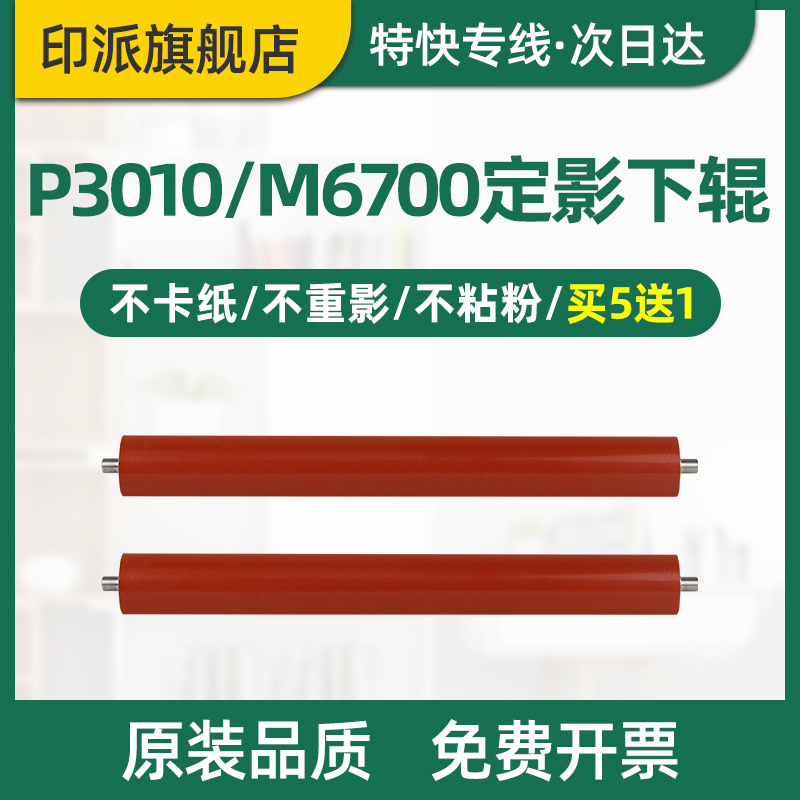 印派旗舰店

特快专线·次日达

P3010/M6700定影下辊

不卡纸/不重影/不粘粉/买5送1

原装品质　免费开票